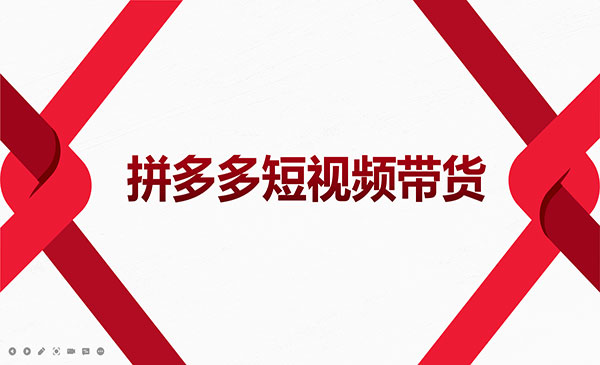 拼多多短视频带货